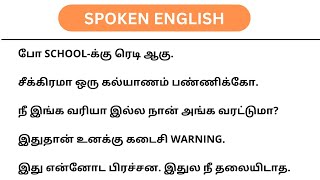 SPOKEN ENGLISH

போ SCHOOL-க்கு ரெடி ஆகு.

சீக்கிரமா ஒரு கல்யாணம் பண்ணிக்கோ.

நீ இங்க வரியா இல்ல நான் அங்க வரட்டுமா?

இதுதான் உனக்கு கடைசி WARNING.

இது என்னோட பிரச்சன. இதுல நீ தலையிடாத.